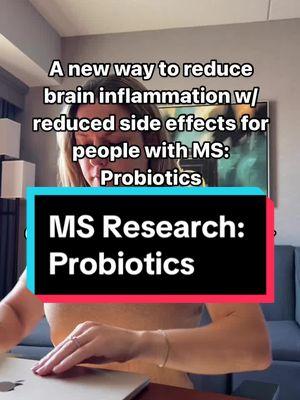 A new way to reduce brain inflammation w/ reduced side effects for people with MS: Probiotics

MS Research: Probiotics